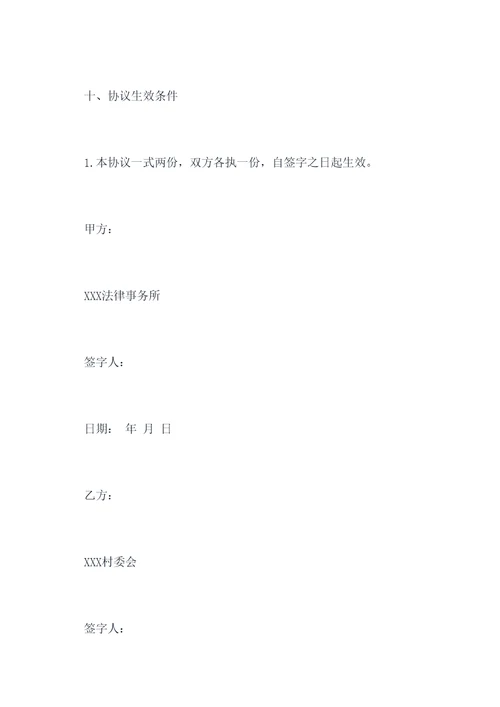 十、协议生效条件

1.本协议一式两份，双方各执一份，自签字之日起生效。

甲方：

XXX法律事务所

签字人：

日期： 年 月 日

乙方：

XXX村委会

签字人：